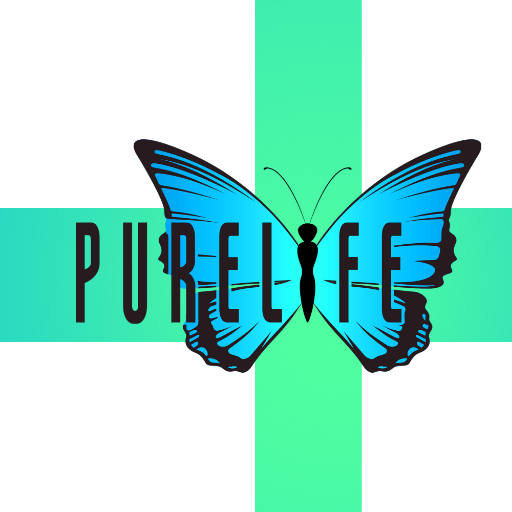 PURELIFE